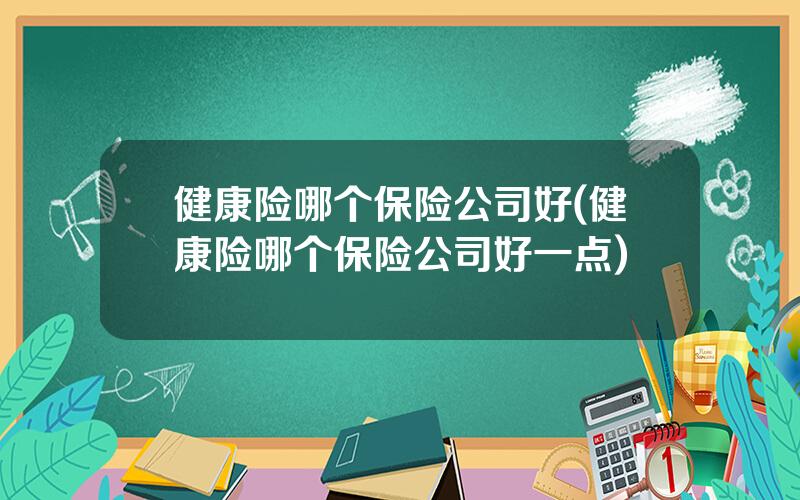 健康险哪个保险公司好(健康险哪个保险公司好一点)